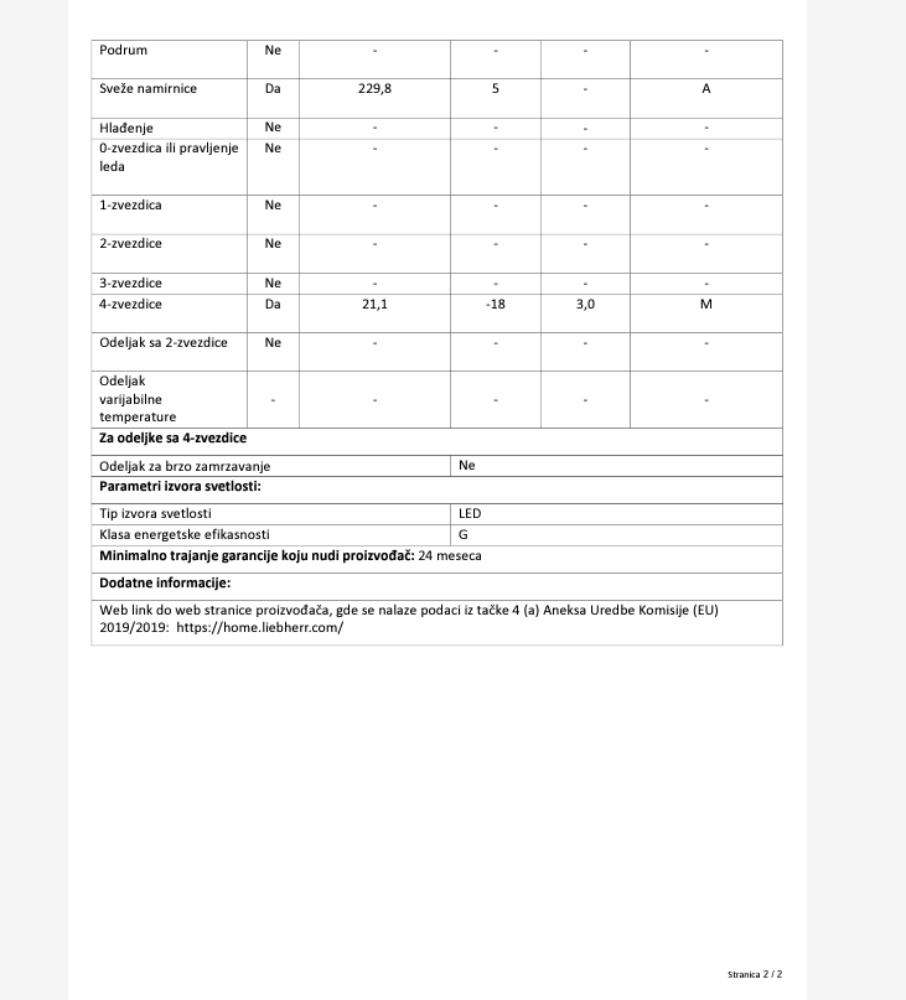 | Podrum | Ne | - | - | - | - |
|---|---|---|---|---|---|
| Sveže namirnice | Da | 229,8 | 5 | - | A |
| Hlađenje | Ne | - | - | - | - |
| 0-zvezdica ili pravljenje leda | Ne | - | - | - | - |
| 1-zvezdica | Ne | - | - | - | - |
| 2-zvezdice | Ne | - | - | - | - |
| 3-zvezdice | Ne | - | - | - | - |
| 4-zvezdice | Da | 21,1 | -18 | 3,0 | M |
| Odeljak sa 2-zvezdice | Ne | - | - | - | - |
| Odeljak varijabilne temperature | - | - | - | - | - |

**Za odeljke sa 4-zvezdice**

| Odeljak za brzo zamrzavanje | Ne |
|---|---|

**Parametri izvora svetlosti:**

| Tip izvora svetlosti | LED |
|---|---|
| Klasa energetske efikasnosti | G |

**Minimalno trajanje garancije koju nudi proizvođač:** 24 meseca

**Dodatne informacije:**

Web link do web stranice proizvođača, gde se nalaze podaci iz tačke 4 (a) Aneksa Uredbe Komisije (EU) 2019/2019: https://home.liebherr.com/

Stranica 2 / 2